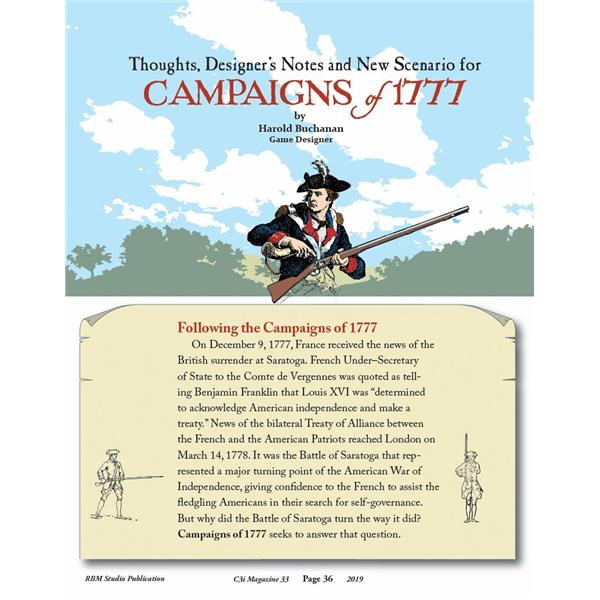 Thoughts, Designer's Notes and New Scenario for
CAMPAIGNS of 1777
by
Harold Buchanan
Game Designer

Following the Campaigns of 1777

On December 9, 1777, France received the news of the British surrender at Saratoga. French Under–Secretary of State to the Comte de Vergennes was quoted as telling Benjamin Franklin that Louis XVI was "determined to acknowledge American independence and make a treaty." News of the bilateral Treaty of Alliance between the French and the American Patriots reached London on March 14, 1778. It was the Battle of Saratoga that represented a major turning point of the American War of Independence, giving confidence to the French to assist the fledgling Americans in their search for self-governance. But why did the Battle of Saratoga turn the way it did? Campaigns of 1777 seeks to answer that question.

RBM Studio Publication C3i Magazine 33 Page 36 2019